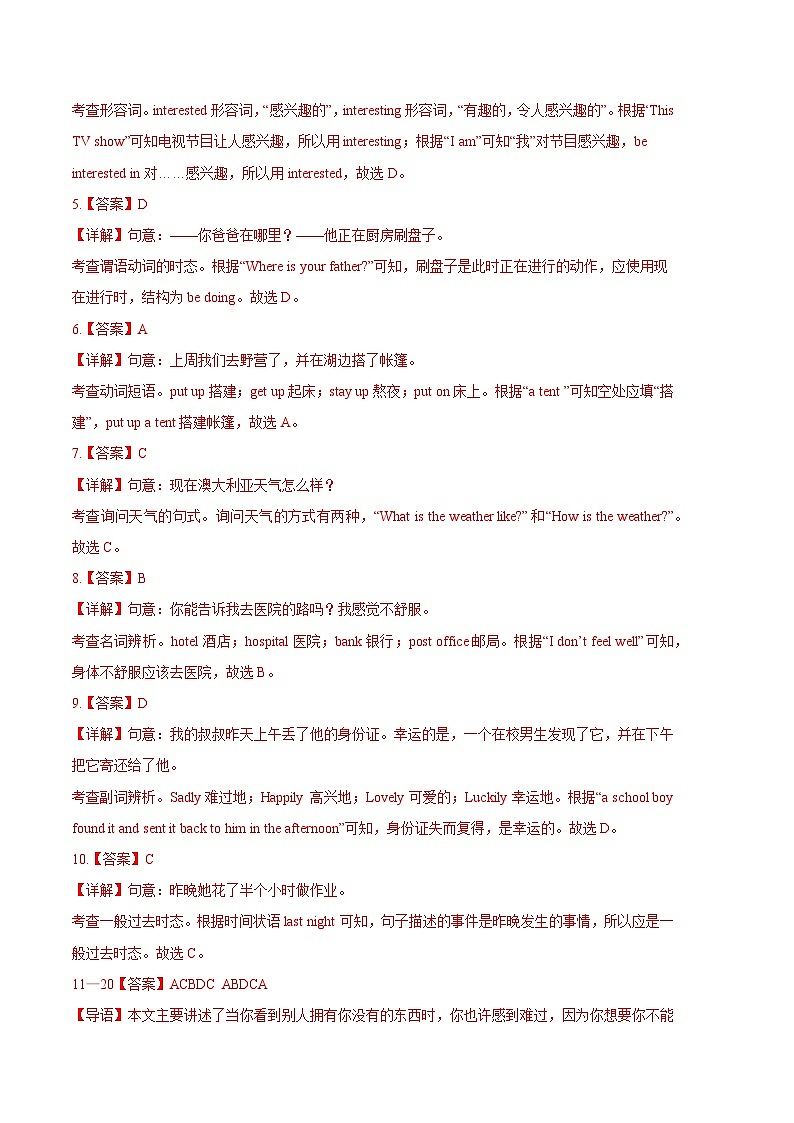 考查形容词。interested 形容词，“感兴趣的”，interesting 形容词，“有趣的，令人感兴趣的”。根据“This TV show”可知电视节目让人感兴趣，所以用 interesting；根据“I am”可知“我”对节目感兴趣，be interested in 对……感兴趣，所以用 interested，故选 D。

5.【答案】D

【详解】句意：——你爸爸在哪里？——他正在厨房刷盘子。

考查谓语动词的时态。根据“Where is your father?”可知，刷盘子是此时正在进行的动作，应使用现在进行时，结构为 be doing。故选 D。

6.【答案】A

【详解】句意：上周我们去野营了，并在湖边搭了帐篷。

考查动词短语。put up 搭建；get up 起床；stay up 熬夜；put on 床上。根据“a tent ”可知空处应填“搭建”，put up a tent 搭建帐篷，故选 A。

7.【答案】C

【详解】句意：现在澳大利亚天气怎么样？

考查询问天气的句式。询问天气的方式有两种，“What is the weather like?” 和“How is the weather?”。故选 C。

8.【答案】B

【详解】句意：你能告诉我去医院的路吗？我感觉不舒服。

考查名词辨析。hotel 酒店；hospital 医院；bank 银行；post office 邮局。根据“I don’t feel well” 可知，身体不舒服应该去医院，故选 B。

9.【答案】D

【详解】句意：我的叔叔昨天上午丢了他的身份证。幸运的是，一个在校男生发现了它，并在下午把它寄还给了他。

考查副词辨析。Sadly 难过地；Happily 高兴地；Lovely 可爱的；Luckily 幸运地。根据“a school boy found it and sent it back to him in the afternoon”可知，身份证失而复得，是幸运的。故选 D。

10.【答案】C

【详解】句意：昨晚她花了半个小时做作业。

考查一般过去时态。根据时间状语 last night 可知，句子描述的事件是昨晚发生的事情，所以应是一般过去时态。故选 C。

11—20【答案】ACBDC ABDCA

【导语】本文主要讲述了当你看到别人拥有你没有的东西时，你也许感到难过，因为你想要你不能